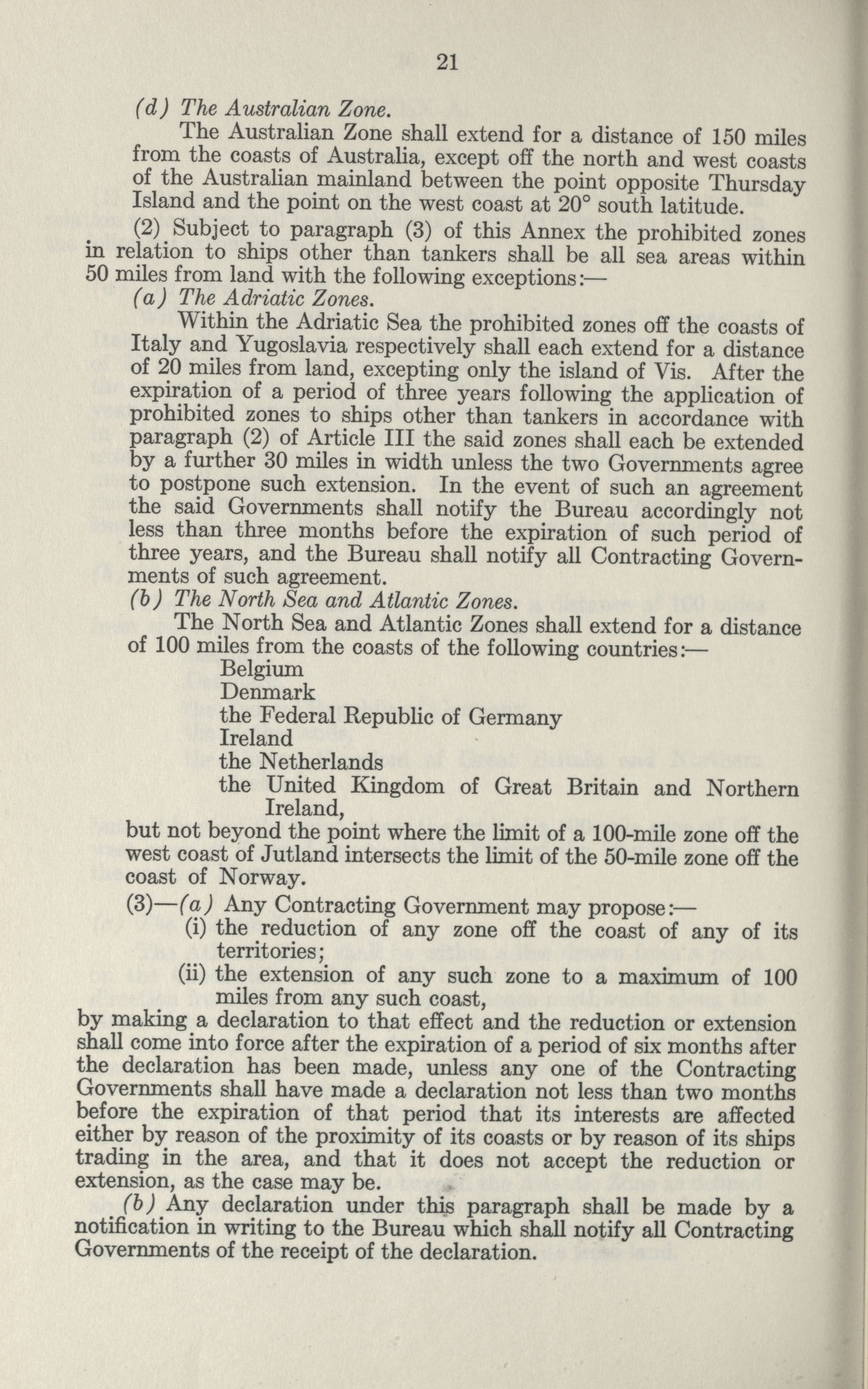 21

(d) The Australian Zone.

The Australian Zone shall extend for a distance of 150 miles from the coasts of Australia, except off the north and west coasts of the Australian mainland between the point opposite Thursday Island and the point on the west coast at 20° south latitude.

(2) Subject to paragraph (3) of this Annex the prohibited zones in relation to ships other than tankers shall be all sea areas within 50 miles from land with the following exceptions:—

(a) The Adriatic Zones.

Within the Adriatic Sea the prohibited zones off the coasts of Italy and Yugoslavia respectively shall each extend for a distance of 20 miles from land, excepting only the island of Vis. After the expiration of a period of three years following the application of prohibited zones to ships other than tankers in accordance with paragraph (2) of Article III the said zones shall each be extended by a further 30 miles in width unless the two Governments agree to postpone such extension. In the event of such an agreement the said Governments shall notify the Bureau accordingly not less than three months before the expiration of such period of three years, and the Bureau shall notify all Contracting Governments of such agreement.

(b) The North Sea and Atlantic Zones.

The North Sea and Atlantic Zones shall extend for a distance of 100 miles from the coasts of the following countries:—

Belgium
Denmark
the Federal Republic of Germany
Ireland
the Netherlands
the United Kingdom of Great Britain and Northern Ireland,

but not beyond the point where the limit of a 100-mile zone off the west coast of Jutland intersects the limit of the 50-mile zone off the coast of Norway.

(3)—(a) Any Contracting Government may propose:—

(i) the reduction of any zone off the coast of any of its territories;

(ii) the extension of any such zone to a maximum of 100 miles from any such coast,

by making a declaration to that effect and the reduction or extension shall come into force after the expiration of a period of six months after the declaration has been made, unless any one of the Contracting Governments shall have made a declaration not less than two months before the expiration of that period that its interests are affected either by reason of the proximity of its coasts or by reason of its ships trading in the area, and that it does not accept the reduction or extension, as the case may be.

(b) Any declaration under this paragraph shall be made by a notification in writing to the Bureau which shall notify all Contracting Governments of the receipt of the declaration.